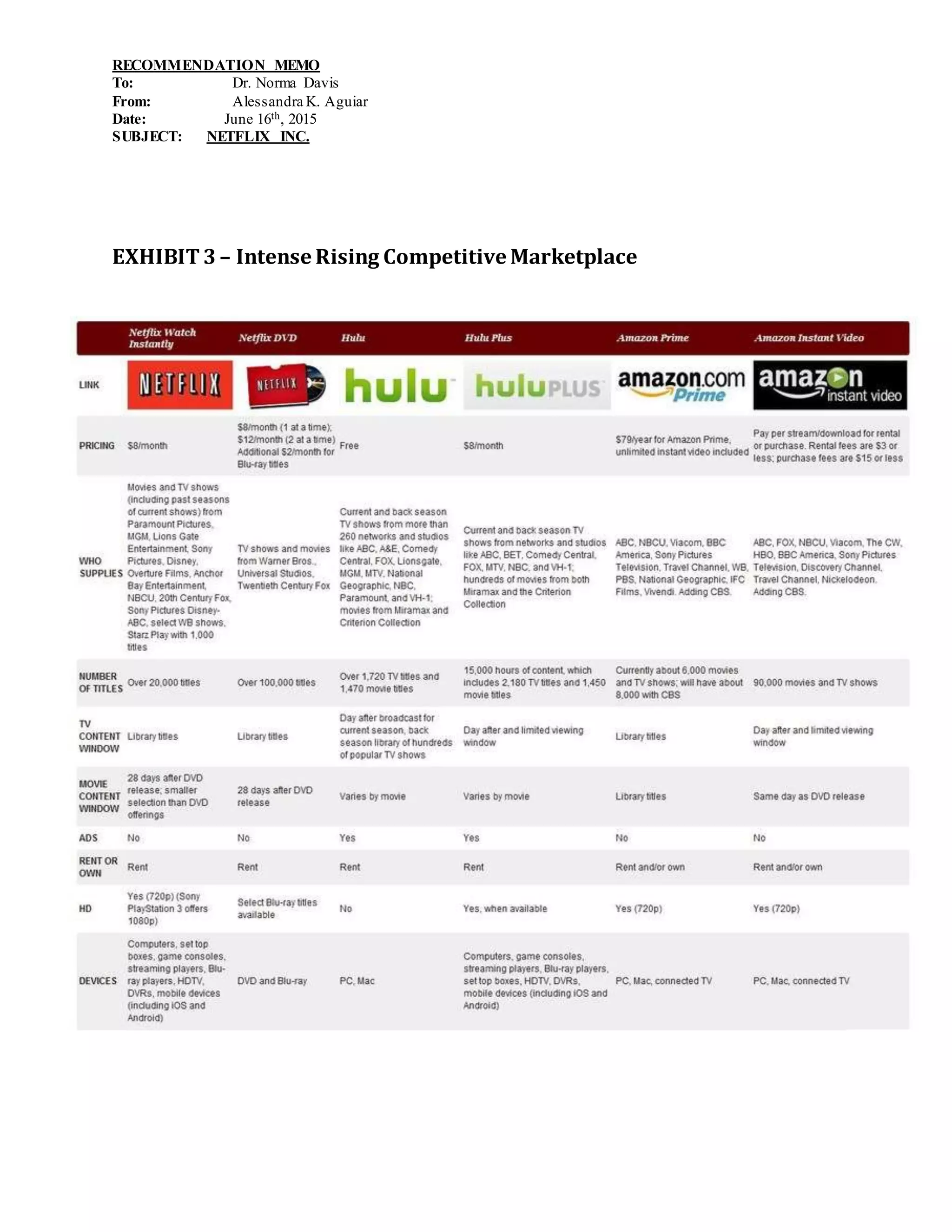 RECOMMENDATION MEMO
To: Dr. Norma Davis
From: Alessandra K. Aguiar
Date: June 16$^{th}$, 2015
SUBJECT: NETFLIX INC.

EXHIBIT 3 – Intense Rising Competitive Marketplace

| | Netflix Watch Instantly | Netflix DVD | Hulu | Hulu Plus | Amazon Prime | Amazon Instant Video |
|---|---|---|---|---|---|---|
| LINK | NETFLIX | NETFLIX | hulu | huluPLUS | amazon.com Prime | amazon instant video |
| PRICING | $8/month | $8/month (1 at a time); $12/month (2 at a time) Additional $2/month for Blu-ray titles | Free | $8/month | $79/year for Amazon Prime, unlimited instant video included | Pay per stream/download for rental or purchase. Rental fees are $3 or less; purchase fees are $15 or less |
| WHO SUPPLIES | Movies and TV shows (including past seasons of current shows) from Paramount Pictures, MGM, Lions Gate Entertainment, Sony Pictures, Disney, Overture Films, Anchor Bay Entertainment, NBCU, 20th Century Fox, Sony Pictures Disney-ABC, select WB shows, Starz Play with 1,000 titles | TV shows and movies from Warner Bros., Universal Studios, Twentieth Century Fox | Current and back season TV shows from more than 260 networks and studios like ABC, A&E, Comedy Central, FOX, Lionsgate, MGM, MTV, National Geographic, NBC, Paramount, and VH-1; movies from Miramax and Criterion Collection | Current and back season TV shows from networks and studios like ABC, BET, Comedy Central, FOX, MTV, NBC, and VH-1; hundreds of movies from both Miramax and the Criterion Collection | ABC, NBCU, Viacom, BBC America, Sony Pictures Television, Travel Channel, WB, PBS, National Geographic, IFC Films, Vivendi. Adding CBS. | ABC, FOX, NBCU, Viacom, The CW, HBO, BBC America, Sony Pictures Television, Discovery Channel, Travel Channel, Nickelodeon. Adding CBS. |
| NUMBER OF TITLES | Over 20,000 titles | Over 100,000 titles | Over 1,720 TV titles and 1,470 movie titles | 15,000 hours of content, which includes 2,180 TV titles and 1,450 movie titles | Currently about 6,000 movies and TV shows; will have about 8,000 with CBS | 90,000 movies and TV shows |
| TV CONTENT WINDOW | Library titles | Library titles | Day after broadcast for current season, back season library of hundreds of popular TV shows | Day after and limited viewing window | Library titles | Day after and limited viewing window |
| MOVIE CONTENT WINDOW | 28 days after DVD release; smaller selection than DVD offerings | 28 days after DVD release | Varies by movie | Varies by movie | Library titles | Same day as DVD release |
| ADS | No | No | Yes | Yes | No | No |
| RENT OR OWN | Rent | Rent | Rent | Rent | Rent and/or own | Rent and/or own |
| HD | Yes (720p) (Sony PlayStation 3 offers 1080p) | Select Blu-ray titles available | No | Yes, when available | Yes (720p) | Yes (720p) |
| DEVICES | Computers, set top boxes, game consoles, streaming players, Blu-ray players, HDTV, DVRs, mobile devices (including iOS and Android) | DVD and Blu-ray | PC, Mac | Computers, game consoles, streaming players, Blu-ray players, set top boxes, HDTV, DVRs, mobile devices (including iOS and Android) | PC, Mac, connected TV | PC, Mac, connected TV |